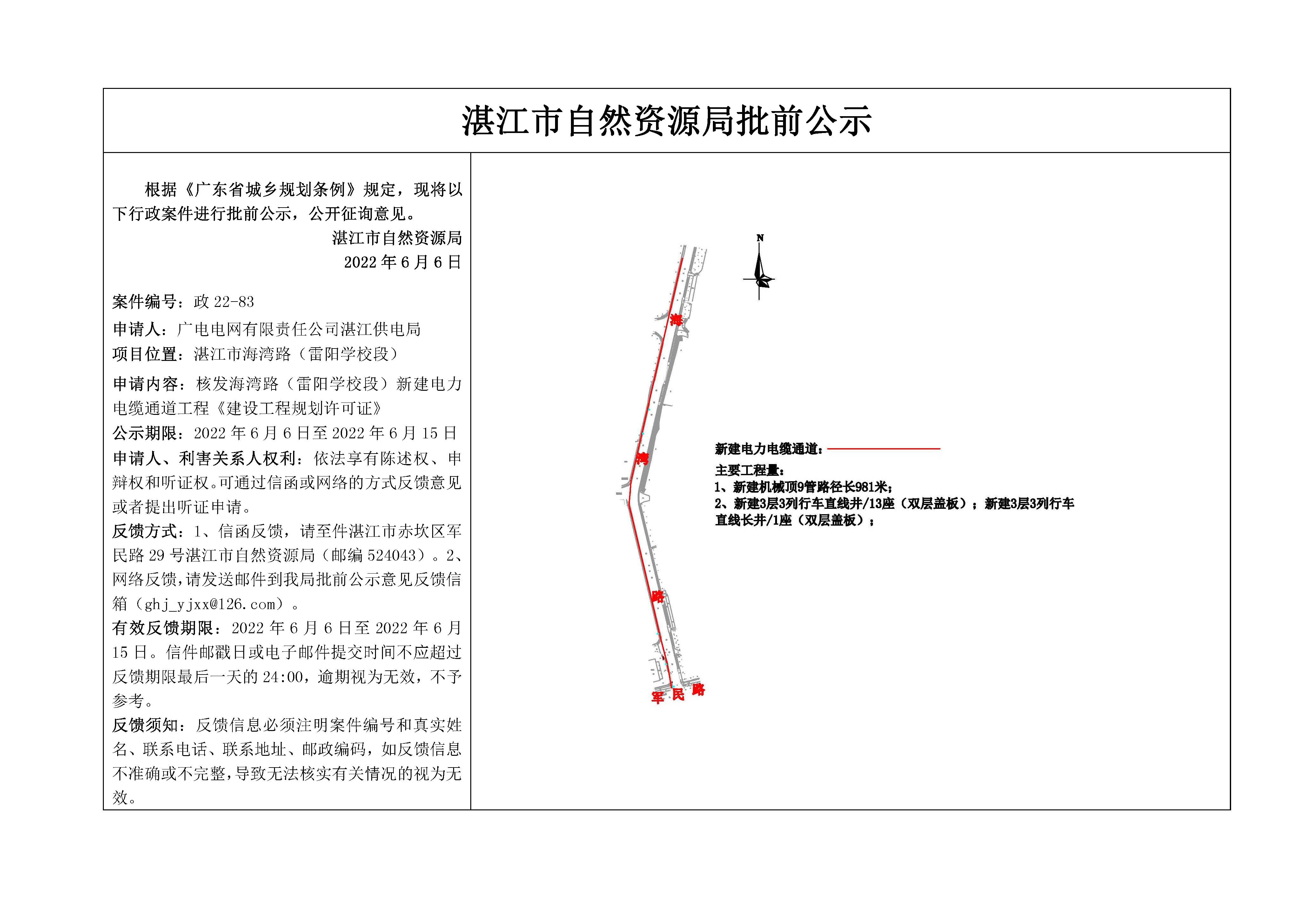 湛江市自然资源局批前公示

根据《广东省城乡规划条例》规定，现将以下行政案件进行批前公示，公开征询意见。

湛江市自然资源局
2022 年 6 月 6 日

案件编号：政 22-83

申请人：广电电网有限责任公司湛江供电局

项目位置：湛江市海湾路（雷阳学校段）

申请内容：核发海湾路（雷阳学校段）新建电力电缆通道工程《建设工程规划许可证》

公示期限：2022 年 6 月 6 日至 2022 年 6 月 15 日

申请人、利害关系人权利：依法享有陈述权、申辩权和听证权。可通过信函或网络的方式反馈意见或者提出听证申请。

反馈方式：1、信函反馈，请至件湛江市赤坎区军民路 29 号湛江市自然资源局（邮编 524043）。2、网络反馈，请发送邮件到我局批前公示意见反馈信箱（ghj_yjxx@126.com）。

有效反馈期限：2022 年 6 月 6 日至 2022 年 6 月 15 日。信件邮戳日或电子邮件提交时间不应超过反馈期限最后一天的 24:00，逾期视为无效，不予参考。

反馈须知：反馈信息必须注明案件编号和真实姓名、联系电话、联系地址、邮政编码，如反馈信息不准确或不完整，导致无法核实有关情况的视为无效。

N

海
湾
路
军 民 路

新建电力电缆通道：

主要工程量：
1、新建机械顶9管路径长981米；
2、新建3层3列行车直线井/13座（双层盖板）；新建3层3列行车直线长井/1座（双层盖板）；